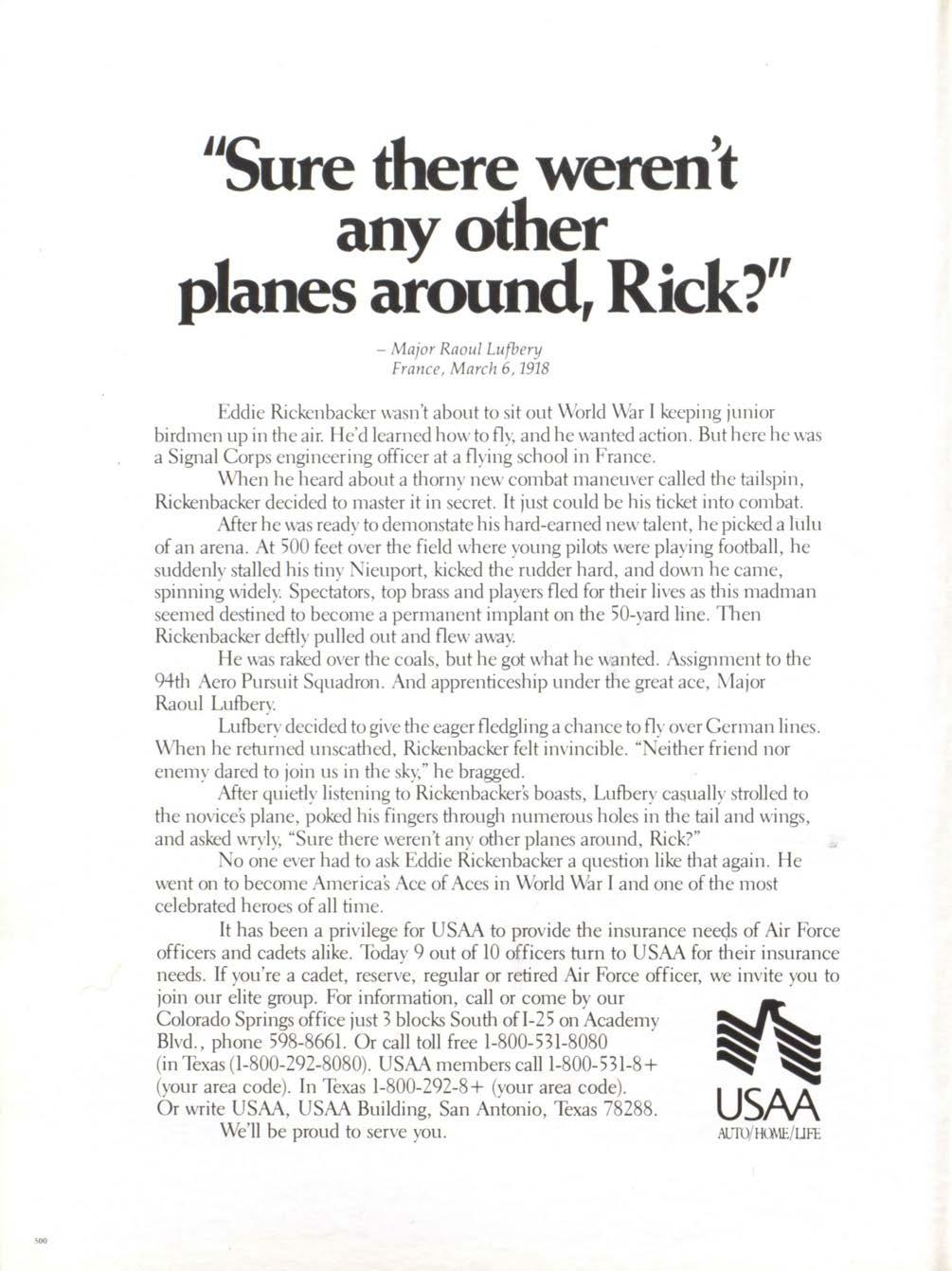 "Sure there weren't any other planes around, Rick?"

– Major Raoul Lufbery
France, March 6, 1918

Eddie Rickenbacker wasn't about to sit out World War I keeping junior birdmen up in the air. He'd learned how to fly, and he wanted action. But here he was a Signal Corps engineering officer at a flying school in France.

When he heard about a thorny new combat maneuver called the tailspin, Rickenbacker decided to master it in secret. It just could be his ticket into combat.

After he was ready to demonstate his hard-earned new talent, he picked a lulu of an arena. At 500 feet over the field where young pilots were playing football, he suddenly stalled his tiny Nieuport, kicked the rudder hard, and down he came, spinning widely. Spectators, top brass and players fled for their lives as this madman seemed destined to become a permanent implant on the 50-yard line. Then Rickenbacker deftly pulled out and flew away.

He was raked over the coals, but he got what he wanted. Assignment to the 94th Aero Pursuit Squadron. And apprenticeship under the great ace, Major Raoul Lufbery.

Lufbery decided to give the eager fledgling a chance to fly over German lines. When he returned unscathed, Rickenbacker felt invincible. "Neither friend nor enemy dared to join us in the sky," he bragged.

After quietly listening to Rickenbacker's boasts, Lufbery casually strolled to the novice's plane, poked his fingers through numerous holes in the tail and wings, and asked wryly, "Sure there weren't any other planes around, Rick?"

No one ever had to ask Eddie Rickenbacker a question like that again. He went on to become America's Ace of Aces in World War I and one of the most celebrated heroes of all time.

It has been a privilege for USAA to provide the insurance needs of Air Force officers and cadets alike. Today 9 out of 10 officers turn to USAA for their insurance needs. If you're a cadet, reserve, regular or retired Air Force officer, we invite you to join our elite group. For information, call or come by our Colorado Springs office just 3 blocks South of I-25 on Academy Blvd., phone 598-8661. Or call toll free 1-800-531-8080 (in Texas (1-800-292-8080). USAA members call 1-800-531-8+ (your area code). In Texas 1-800-292-8+ (your area code). Or write USAA, USAA Building, San Antonio, Texas 78288.

We'll be proud to serve you.

USAA
AUTO/HOME/LIFE

500